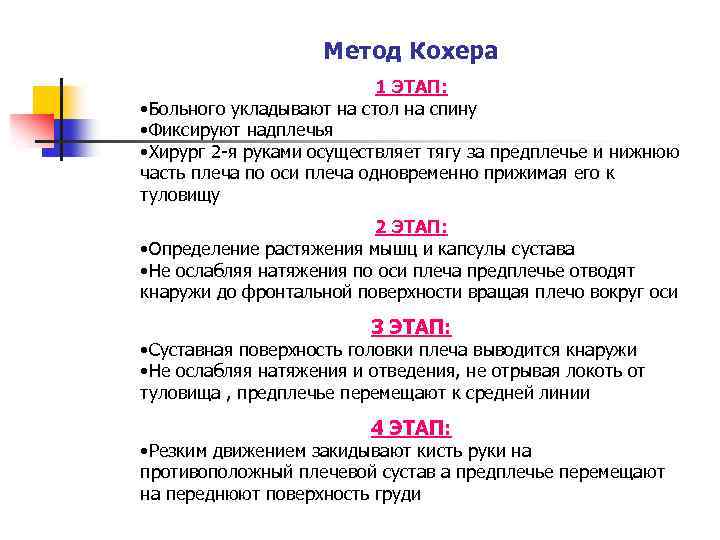 Метод Кохера

1 ЭТАП:
•Больного укладывают на стол на спину
•Фиксируют надплечья
•Хирург 2-я руками осуществляет тягу за предплечье и нижнюю часть плеча по оси плеча одновременно прижимая его к туловищу

2 ЭТАП:
•Определение растяжения мышц и капсулы сустава
•Не ослабляя натяжения по оси плеча предплечье отводят кнаружи до фронтальной поверхности вращая плечо вокруг оси

3 ЭТАП:
•Суставная поверхность головки плеча выводится кнаружи
•Не ослабляя натяжения и отведения, не отрывая локоть от туловища , предплечье перемещают к средней линии

4 ЭТАП:
•Резким движением закидывают кисть руки на противоположный плечевой сустав а предплечье перемещают на переднюют поверхность груди